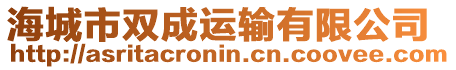 海城市双成运输有限公司
http://asritacronin.cn.coovee.com